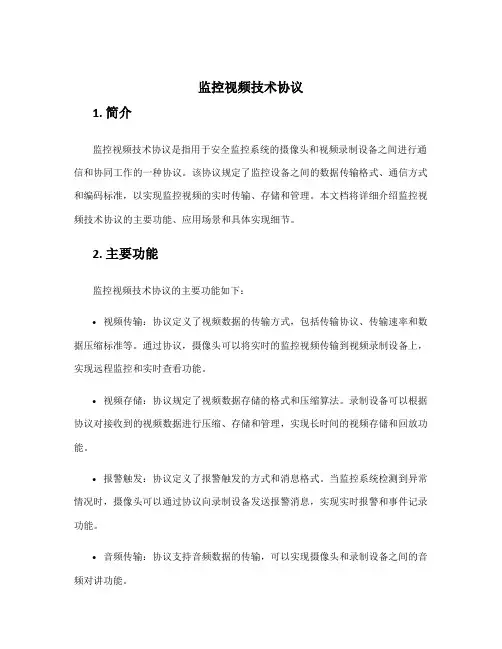 监控视频技术协议

1. 简介

监控视频技术协议是指用于安全监控系统的摄像头和视频录制设备之间进行通信和协同工作的一种协议。该协议规定了监控设备之间的数据传输格式、通信方式和编码标准，以实现监控视频的实时传输、存储和管理。本文档将详细介绍监控视频技术协议的主要功能、应用场景和具体实现细节。

2. 主要功能

监控视频技术协议的主要功能如下：

• 视频传输：协议定义了视频数据的传输方式，包括传输协议、传输速率和数据压缩标准等。通过协议，摄像头可以将实时的监控视频传输到视频录制设备上，实现远程监控和实时查看功能。

• 视频存储：协议规定了视频数据存储的格式和压缩算法。录制设备可以根据协议对接收到的视频数据进行压缩、存储和管理，实现长时间的视频存储和回放功能。

• 报警触发：协议定义了报警触发的方式和消息格式。当监控系统检测到异常情况时，摄像头可以通过协议向录制设备发送报警消息，实现实时报警和事件记录功能。

• 音频传输：协议支持音频数据的传输，可以实现摄像头和录制设备之间的音频对讲功能。